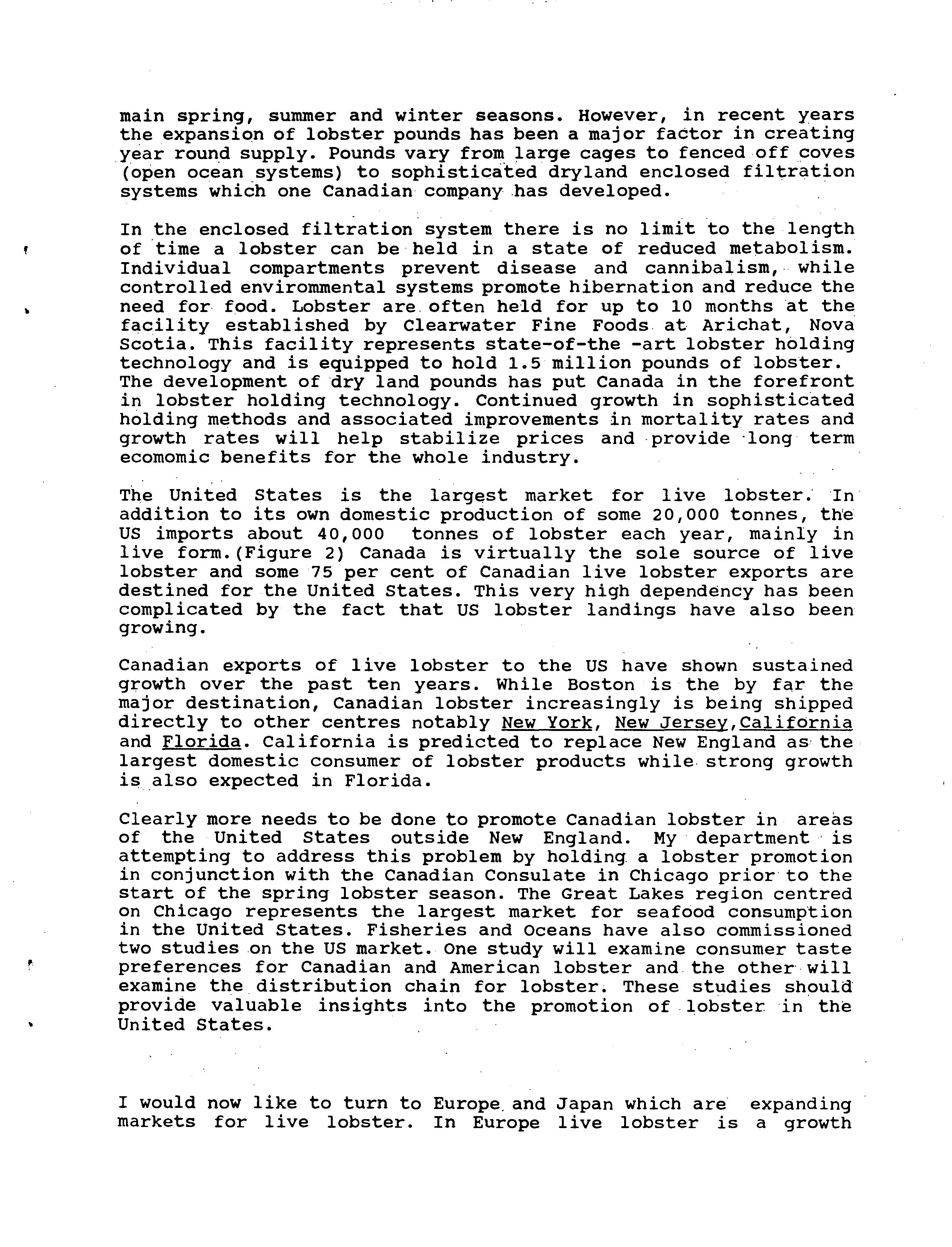 main spring, summer and winter seasons. However, in recent years the expansion of lobster pounds has been a major factor in creating year round supply. Pounds vary from large cages to fenced off coves (open ocean systems) to sophisticated dryland enclosed filtration systems which one Canadian company has developed.

In the enclosed filtration system there is no limit to the length of time a lobster can be held in a state of reduced metabolism. Individual compartments prevent disease and cannibalism, while controlled environmental systems promote hibernation and reduce the need for food. Lobster are often held for up to 10 months at the facility established by Clearwater Fine Foods at Arichat, Nova Scotia. This facility represents state-of-the -art lobster holding technology and is equipped to hold 1.5 million pounds of lobster. The development of dry land pounds has put Canada in the forefront in lobster holding technology. Continued growth in sophisticated holding methods and associated improvements in mortality rates and growth rates will help stabilize prices and provide long term ecomomic benefits for the whole industry.

The United States is the largest market for live lobster. In addition to its own domestic production of some 20,000 tonnes, the US imports about 40,000 tonnes of lobster each year, mainly in live form.(Figure 2) Canada is virtually the sole source of live lobster and some 75 per cent of Canadian live lobster exports are destined for the United States. This very high dependency has been complicated by the fact that US lobster landings have also been growing.

Canadian exports of live lobster to the US have shown sustained growth over the past ten years. While Boston is the by far the major destination, Canadian lobster increasingly is being shipped directly to other centres notably New York, New Jersey,California and Florida. California is predicted to replace New England as the largest domestic consumer of lobster products while strong growth is also expected in Florida.

Clearly more needs to be done to promote Canadian lobster in areas of the United States outside New England. My department is attempting to address this problem by holding a lobster promotion in conjunction with the Canadian Consulate in Chicago prior to the start of the spring lobster season. The Great Lakes region centred on Chicago represents the largest market for seafood consumption in the United States. Fisheries and Oceans have also commissioned two studies on the US market. One study will examine consumer taste preferences for Canadian and American lobster and the other will examine the distribution chain for lobster. These studies should provide valuable insights into the promotion of lobster in the United States.

I would now like to turn to Europe and Japan which are expanding markets for live lobster. In Europe live lobster is a growth